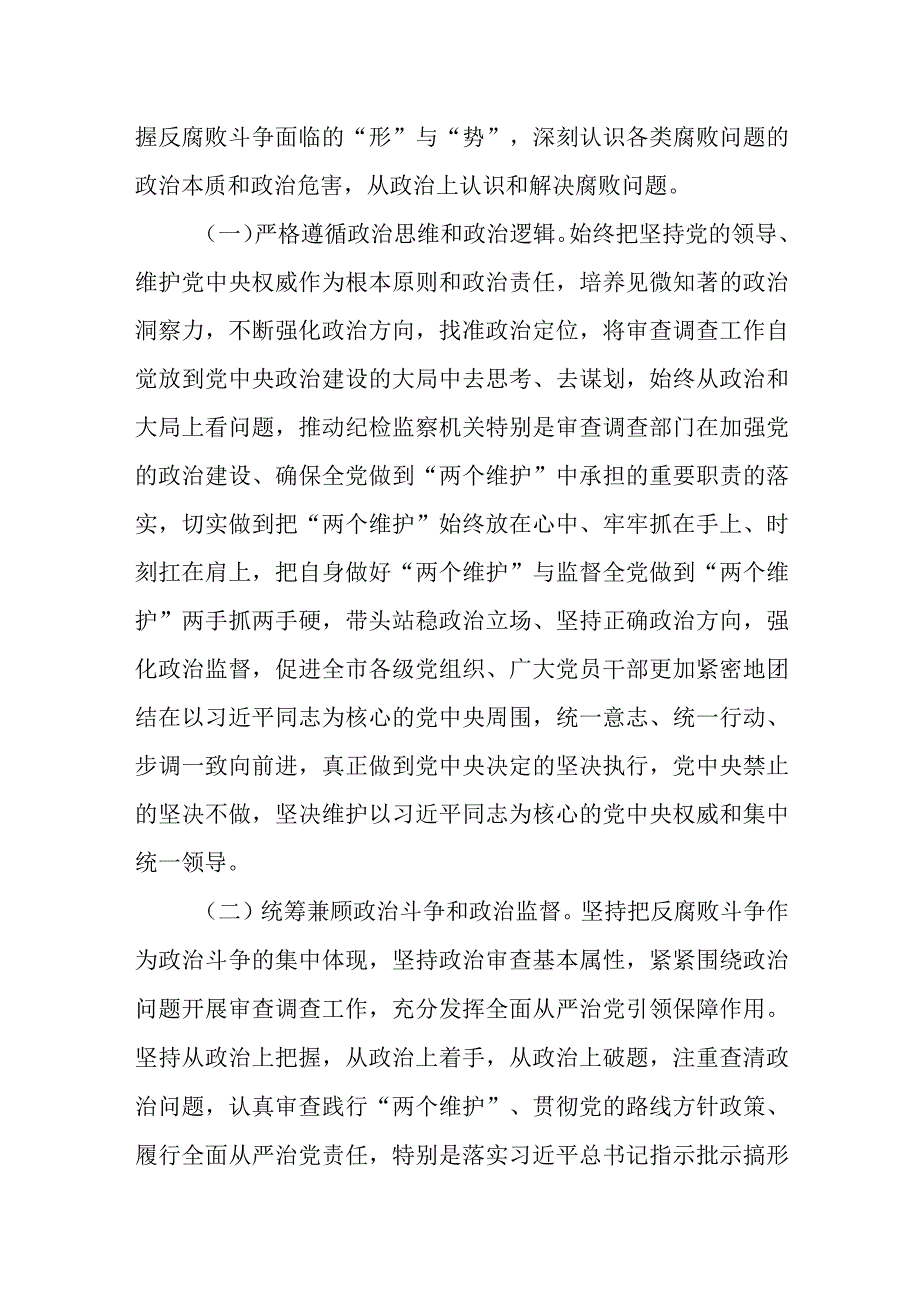 握反腐败斗争面临的“形”与“势”，深刻认识各类腐败问题的政治本质和政治危害，从政治上认识和解决腐败问题。

（一）严格遵循政治思维和政治逻辑。始终把坚持党的领导、维护党中央权威作为根本原则和政治责任，培养见微知著的政治洞察力，不断强化政治方向，找准政治定位，将审查调查工作自觉放到党中央政治建设的大局中去思考、去谋划，始终从政治和大局上看问题，推动纪检监察机关特别是审查调查部门在加强党的政治建设、确保全党做到“两个维护”中承担的重要职责的落实，切实做到把“两个维护”始终放在心中、牢牢抓在手上、时刻扛在肩上，把自身做好“两个维护”与监督全党做到“两个维护”两手抓两手硬，带头站稳政治立场、坚持正确政治方向，强化政治监督，促进全市各级党组织、广大党员干部更加紧密地团结在以习近平同志为核心的党中央周围，统一意志、统一行动、步调一致向前进，真正做到党中央决定的坚决执行，党中央禁止的坚决不做，坚决维护以习近平同志为核心的党中央权威和集中统一领导。

（二）统筹兼顾政治斗争和政治监督。坚持把反腐败斗争作为政治斗争的集中体现，坚持政治审查基本属性，紧紧围绕政治问题开展审查调查工作，充分发挥全面从严治党引领保障作用。坚持从政治上把握，从政治上着手，从政治上破题，注重查清政治问题，认真审查践行“两个维护”、贯彻党的路线方针政策、履行全面从严治党责任，特别是落实习近平总书记指示批示搞形